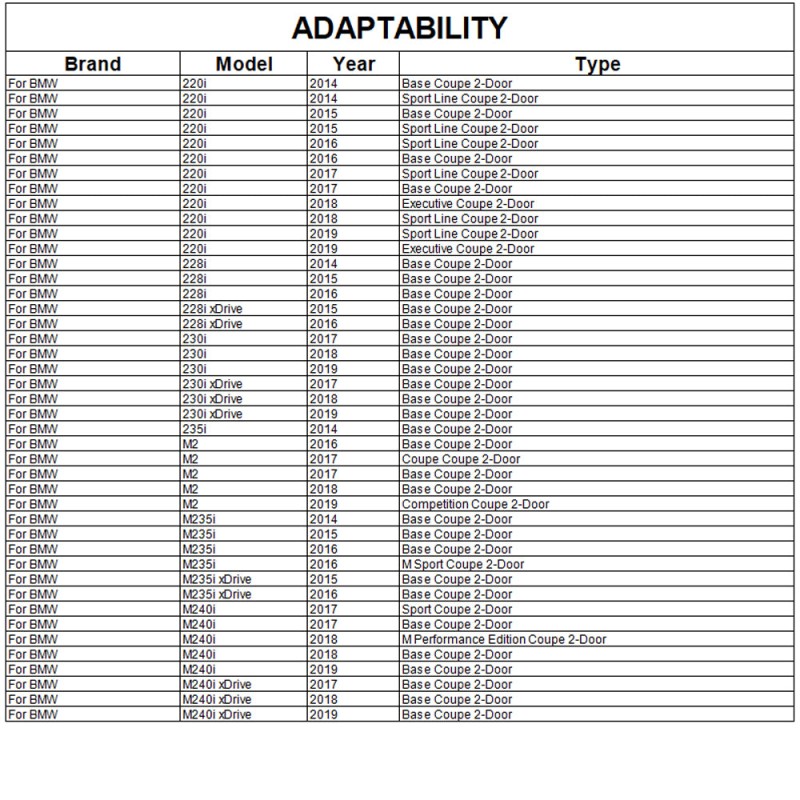 ADAPTABILITY

| Brand | Model | Year | Type |
|---|---|---|---|
| For BMW | 220i | 2014 | Base Coupe 2-Door |
| For BMW | 220i | 2014 | Sport Line Coupe 2-Door |
| For BMW | 220i | 2015 | Base Coupe 2-Door |
| For BMW | 220i | 2015 | Sport Line Coupe 2-Door |
| For BMW | 220i | 2016 | Sport Line Coupe 2-Door |
| For BMW | 220i | 2016 | Base Coupe 2-Door |
| For BMW | 220i | 2017 | Sport Line Coupe 2-Door |
| For BMW | 220i | 2017 | Base Coupe 2-Door |
| For BMW | 220i | 2018 | Executive Coupe 2-Door |
| For BMW | 220i | 2018 | Sport Line Coupe 2-Door |
| For BMW | 220i | 2019 | Sport Line Coupe 2-Door |
| For BMW | 220i | 2019 | Executive Coupe 2-Door |
| For BMW | 228i | 2014 | Base Coupe 2-Door |
| For BMW | 228i | 2015 | Base Coupe 2-Door |
| For BMW | 228i | 2016 | Base Coupe 2-Door |
| For BMW | 228i xDrive | 2015 | Base Coupe 2-Door |
| For BMW | 228i xDrive | 2016 | Base Coupe 2-Door |
| For BMW | 230i | 2017 | Base Coupe 2-Door |
| For BMW | 230i | 2018 | Base Coupe 2-Door |
| For BMW | 230i | 2019 | Base Coupe 2-Door |
| For BMW | 230i xDrive | 2017 | Base Coupe 2-Door |
| For BMW | 230i xDrive | 2018 | Base Coupe 2-Door |
| For BMW | 230i xDrive | 2019 | Base Coupe 2-Door |
| For BMW | 235i | 2014 | Base Coupe 2-Door |
| For BMW | M2 | 2016 | Base Coupe 2-Door |
| For BMW | M2 | 2017 | Coupe Coupe 2-Door |
| For BMW | M2 | 2017 | Base Coupe 2-Door |
| For BMW | M2 | 2018 | Base Coupe 2-Door |
| For BMW | M2 | 2019 | Competition Coupe 2-Door |
| For BMW | M235i | 2014 | Base Coupe 2-Door |
| For BMW | M235i | 2015 | Base Coupe 2-Door |
| For BMW | M235i | 2016 | Base Coupe 2-Door |
| For BMW | M235i | 2016 | M Sport Coupe 2-Door |
| For BMW | M235i xDrive | 2015 | Base Coupe 2-Door |
| For BMW | M235i xDrive | 2016 | Base Coupe 2-Door |
| For BMW | M240i | 2017 | Sport Coupe 2-Door |
| For BMW | M240i | 2017 | Base Coupe 2-Door |
| For BMW | M240i | 2018 | M Performance Edition Coupe 2-Door |
| For BMW | M240i | 2018 | Base Coupe 2-Door |
| For BMW | M240i | 2019 | Base Coupe 2-Door |
| For BMW | M240i xDrive | 2017 | Base Coupe 2-Door |
| For BMW | M240i xDrive | 2018 | Base Coupe 2-Door |
| For BMW | M240i xDrive | 2019 | Base Coupe 2-Door |